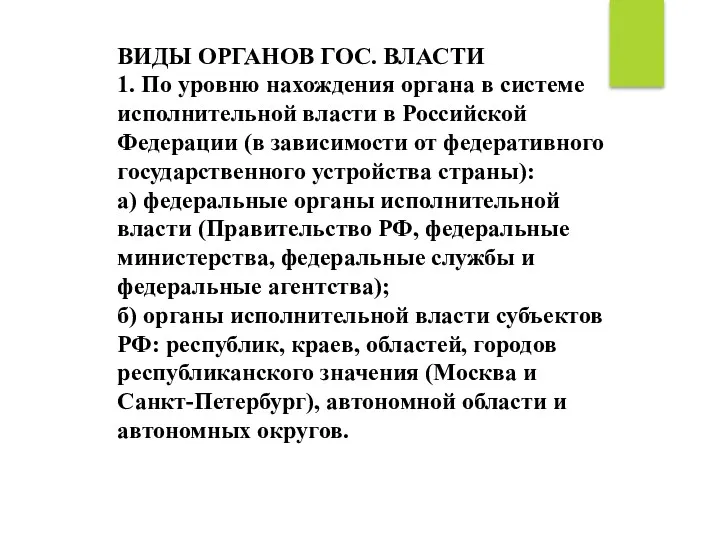 ВИДЫ ОРГАНОВ ГОС. ВЛАСТИ
1. По уровню нахождения органа в системе исполнительной власти в Российской Федерации (в зависимости от федеративного государственного устройства страны):
а) федеральные органы исполнительной власти (Правительство РФ, федеральные министерства, федеральные службы и федеральные агентства);
б) органы исполнительной власти субъектов РФ: республик, краев, областей, городов республиканского значения (Москва и Санкт-Петербург), автономной области и автономных округов.